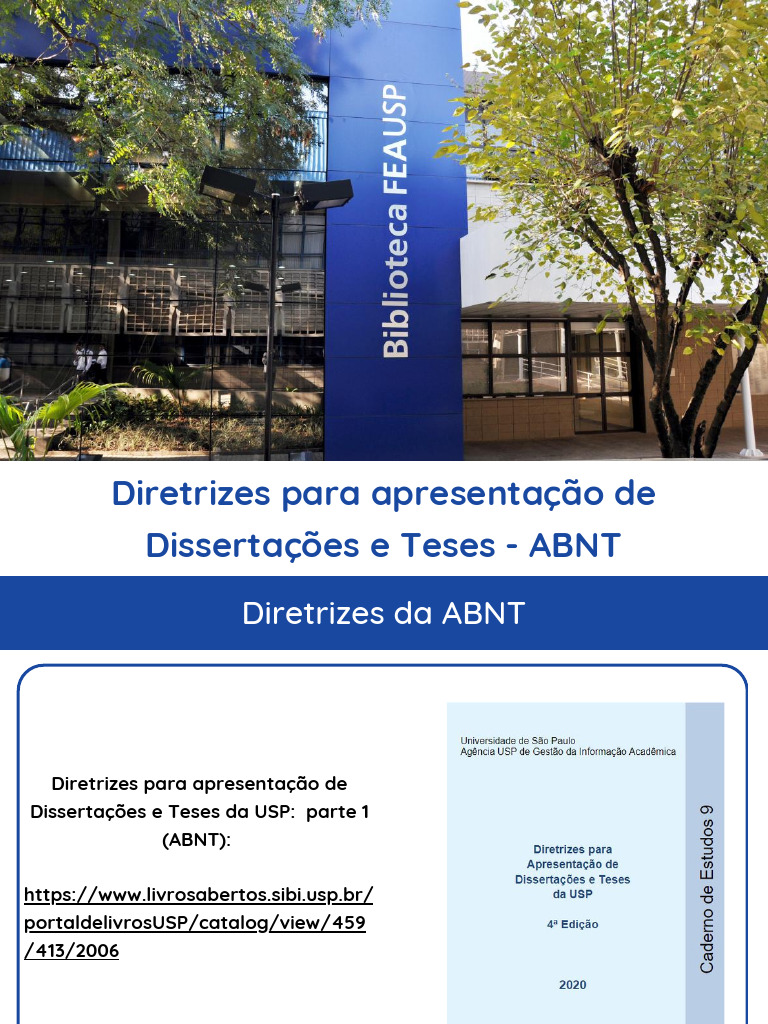 Biblioteca FEAUSP

Diretrizes para apresentação de Dissertações e Teses - ABNT

Diretrizes da ABNT

Diretrizes para apresentação de Dissertações e Teses da USP: parte 1 (ABNT):

https://www.livrosabertos.sibi.usp.br/portaldelivrosUSP/catalog/view/459/413/2006

Universidade de São Paulo
Agência USP de Gestão da Informação Acadêmica

Diretrizes para Apresentação de Dissertações e Teses da USP

4ª Edição

2020

Caderno de Estudos 9